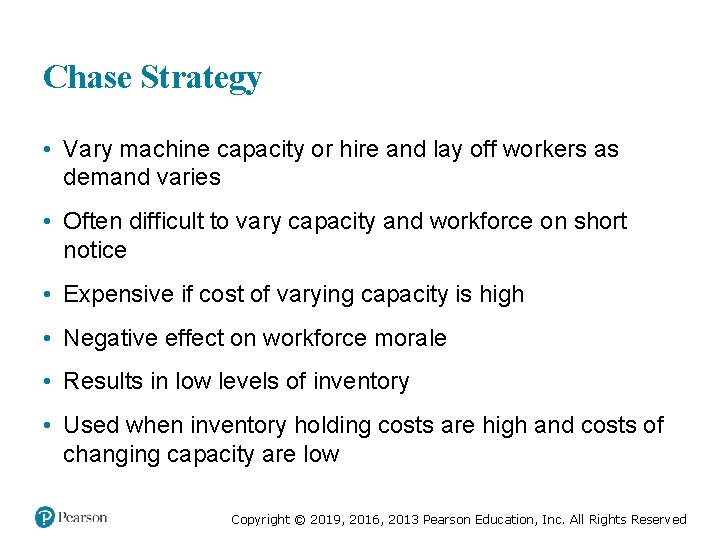 Chase Strategy

• Vary machine capacity or hire and lay off workers as demand varies

• Often difficult to vary capacity and workforce on short notice

• Expensive if cost of varying capacity is high

• Negative effect on workforce morale

• Results in low levels of inventory

• Used when inventory holding costs are high and costs of changing capacity are low

Pearson

Copyright © 2019, 2016, 2013 Pearson Education, Inc. All Rights Reserved